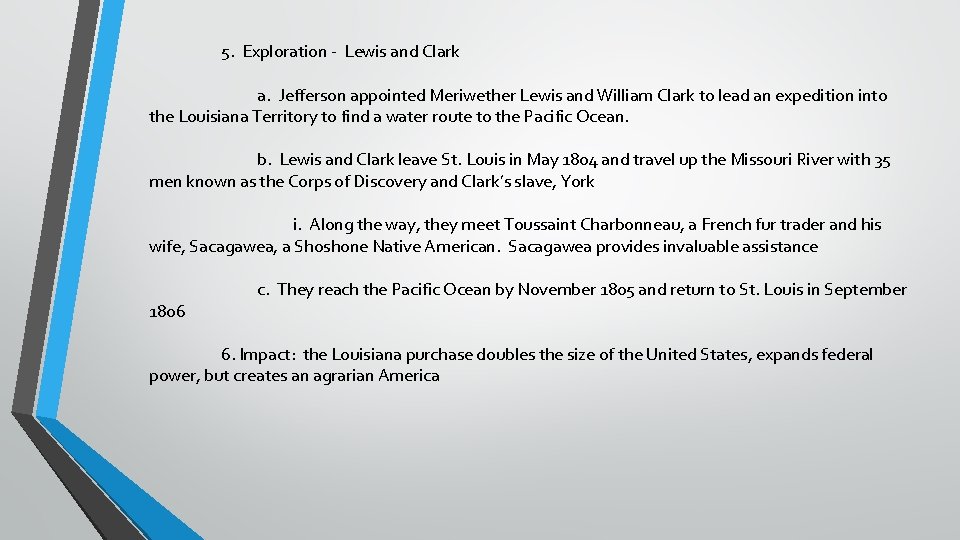 5. Exploration - Lewis and Clark

a. Jefferson appointed Meriwether Lewis and William Clark to lead an expedition into the Louisiana Territory to find a water route to the Pacific Ocean.

b. Lewis and Clark leave St. Louis in May 1804 and travel up the Missouri River with 35 men known as the Corps of Discovery and Clark's slave, York

i. Along the way, they meet Toussaint Charbonneau, a French fur trader and his wife, Sacagawea, a Shoshone Native American. Sacagawea provides invaluable assistance

c. They reach the Pacific Ocean by November 1805 and return to St. Louis in September 1806

6. Impact: the Louisiana purchase doubles the size of the United States, expands federal power, but creates an agrarian America